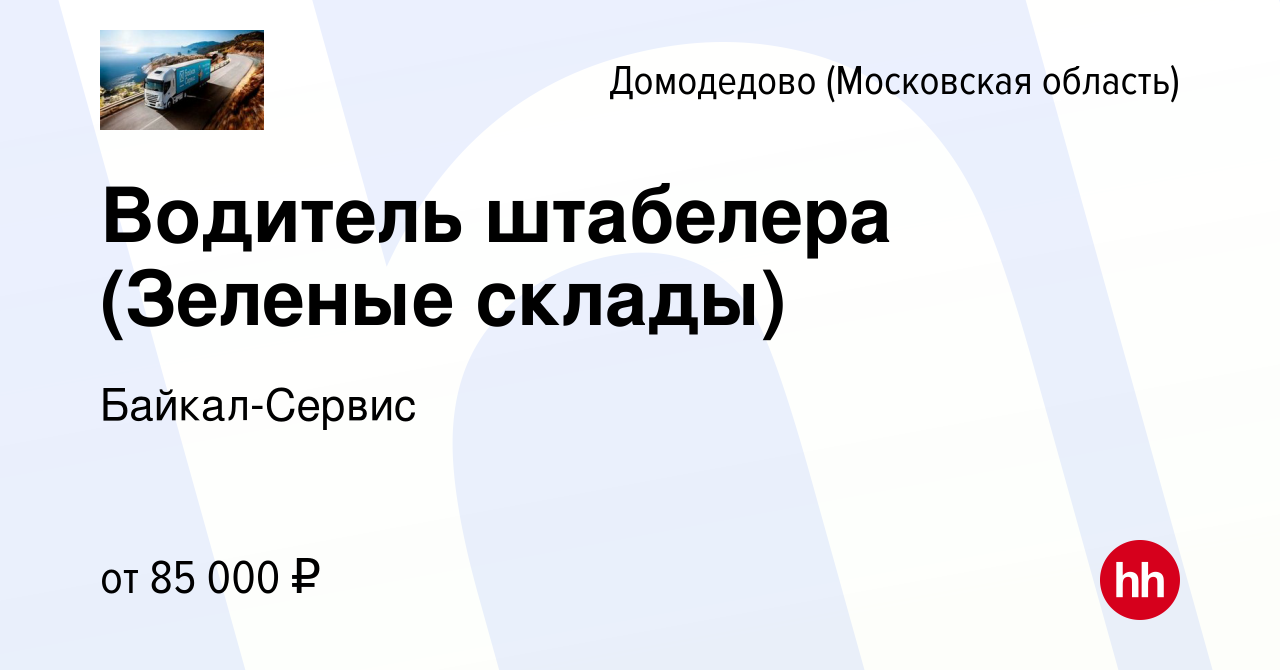 Домодедово (Московская область)

Водитель штабелера (Зеленые склады)

Байкал-Сервис

от 85 000 ₽

hh